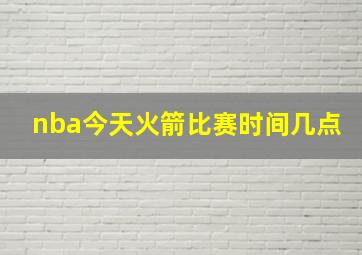 nba今天火箭比赛时间几点